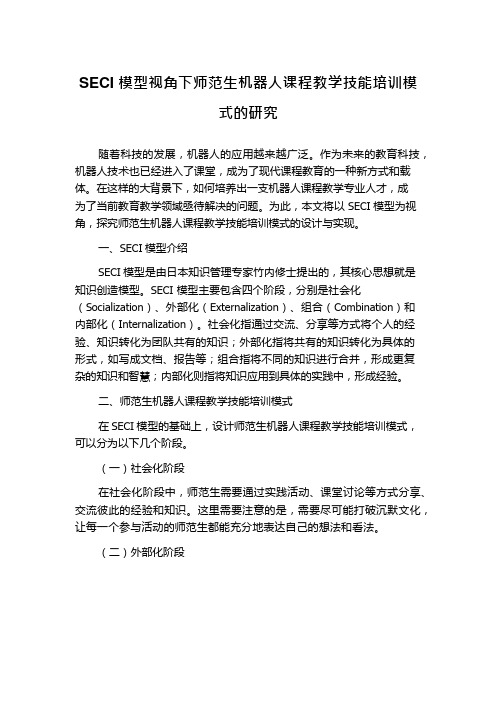 SECI 模型视角下师范生机器人课程教学技能培训模式的研究

随着科技的发展，机器人的应用越来越广泛。作为未来的教育科技，机器人技术也已经进入了课堂，成为了现代课程教育的一种新方式和载体。在这样的大背景下，如何培养出一支机器人课程教学专业人才，成为了当前教育教学领域亟待解决的问题。为此，本文将以 SECI 模型为视角，探究师范生机器人课程教学技能培训模式的设计与实现。

一、SECI 模型介绍

SECI 模型是由日本知识管理专家竹内修士提出的，其核心思想就是知识创造模型。SECI 模型主要包含四个阶段，分别是社会化（Socialization）、外部化（Externalization）、组合（Combination）和内部化（Internalization）。社会化指通过交流、分享等方式将个人的经验、知识转化为团队共有的知识；外部化指将共有的知识转化为具体的形式，如写成文档、报告等；组合指将不同的知识进行合并，形成更复杂的知识和智慧；内部化则指将知识应用到具体的实践中，形成经验。

二、师范生机器人课程教学技能培训模式

在 SECI 模型的基础上，设计师范生机器人课程教学技能培训模式，可以分为以下几个阶段。

（一）社会化阶段

在社会化阶段中，师范生需要通过实践活动、课堂讨论等方式分享、交流彼此的经验和知识。这里需要注意的是，需要尽可能打破沉默文化，让每一个参与活动的师范生都能充分地表达自己的想法和看法。

（二）外部化阶段